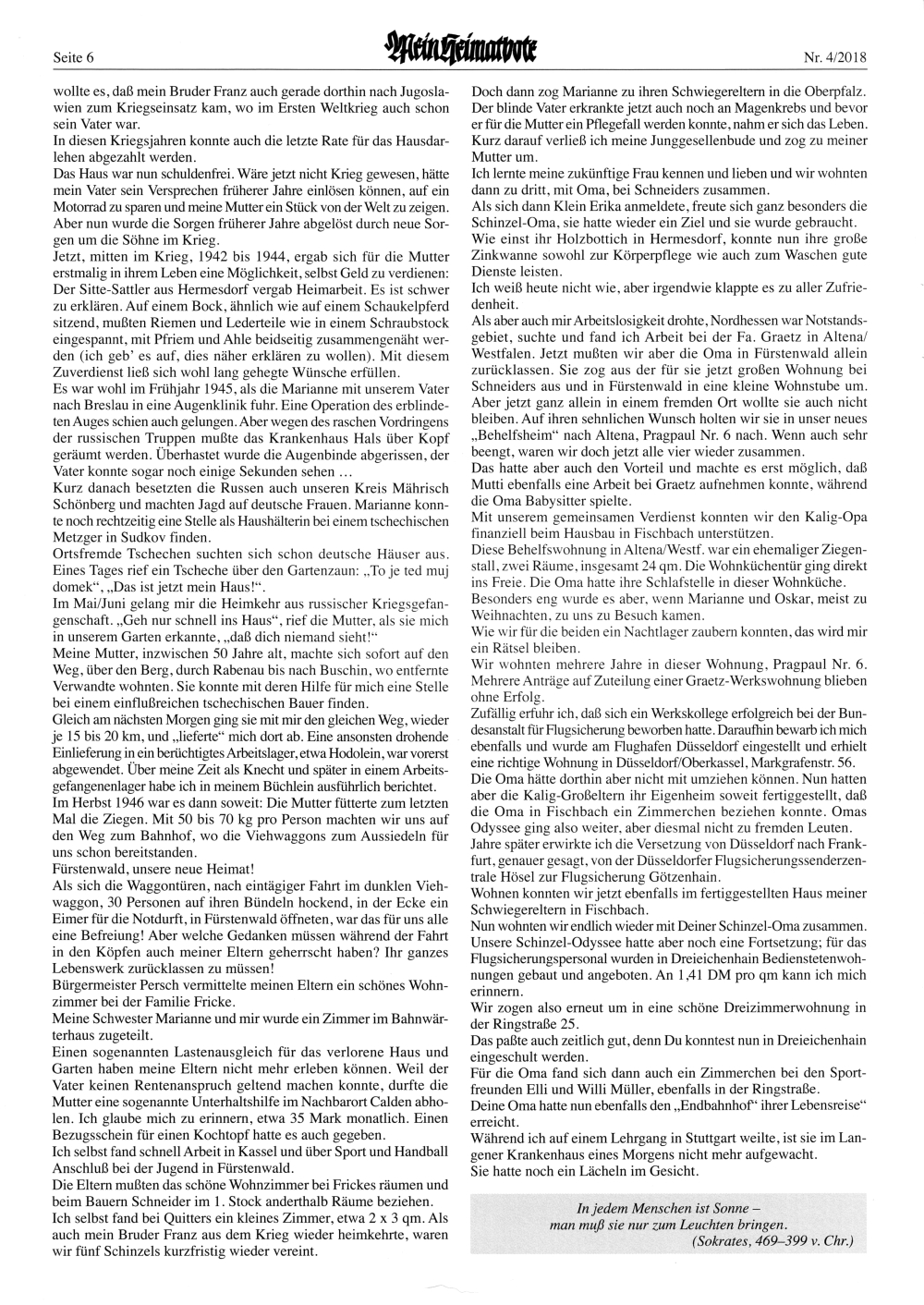 Seite 6

Mein Heimatbote

Nr. 4/2018

wollte es, daß mein Bruder Franz auch gerade dorthin nach Jugoslawien zum Kriegseinsatz kam, wo im Ersten Weltkrieg auch schon sein Vater war.
In diesen Kriegsjahren konnte auch die letzte Rate für das Hausdarlehen abgezahlt werden.
Das Haus war nun schuldenfrei. Wäre jetzt nicht Krieg gewesen, hätte mein Vater sein Versprechen früherer Jahre einlösen können, auf ein Motorrad zu sparen und meine Mutter ein Stück von der Welt zu zeigen. Aber nun wurde die Sorgen früherer Jahre abgelöst durch neue Sorgen um die Söhne im Krieg.
Jetzt, mitten im Krieg, 1942 bis 1944, ergab sich für die Mutter erstmalig in ihrem Leben eine Möglichkeit, selbst Geld zu verdienen: Der Sitte-Sattler aus Hermesdorf vergab Heimarbeit. Es ist schwer zu erklären. Auf einem Bock, ähnlich wie auf einem Schaukelpferd sitzend, mußten Riemen und Lederteile wie in einem Schraubstock eingespannt, mit Pfriem und Ahle beidseitig zusammengenäht werden (ich geb' es auf, dies näher erklären zu wollen). Mit diesem Zuverdienst ließ sich wohl lang gehegte Wünsche erfüllen.
Es war wohl im Frühjahr 1945, als die Marianne mit unserem Vater nach Breslau in eine Augenklinik fuhr. Eine Operation des erblindeten Auges schien auch gelungen. Aber wegen des raschen Vordringens der russischen Truppen mußte das Krankenhaus Hals über Kopf geräumt werden. Überhastet wurde die Augenbinde abgerissen, der Vater konnte sogar noch einige Sekunden sehen ...
Kurz danach besetzten die Russen auch unseren Kreis Mährisch Schönberg und machten Jagd auf deutsche Frauen. Marianne konnte noch rechtzeitig eine Stelle als Haushälterin bei einem tschechischen Metzger in Sudkov finden.
Ortsfremde Tschechen suchten sich schon deutsche Häuser aus. Eines Tages rief ein Tscheche über den Gartenzaun: „To je ted muj domek“, „Das ist jetzt mein Haus!“.
Im Mai/Juni gelang mir die Heimkehr aus russischer Kriegsgefangenschaft. „Geh nur schnell ins Haus“, rief die Mutter, als sie mich in unserem Garten erkannte, „daß dich niemand sieht!“
Meine Mutter, inzwischen 50 Jahre alt, machte sich sofort auf den Weg, über den Berg, durch Rabenau bis nach Buschin, wo entfernte Verwandte wohnten. Sie konnte mit deren Hilfe für mich eine Stelle bei einem einflußreichen tschechischen Bauer finden.
Gleich am nächsten Morgen ging sie mit mir den gleichen Weg, wieder je 15 bis 20 km, und „lieferte“ mich dort ab. Eine ansonsten drohende Einlieferung in ein berüchtigtes Arbeitslager, etwa Hodolein, war vorerst abgewendet. Über meine Zeit als Knecht und später in einem Arbeitsgefangenenlager habe ich in meinem Büchlein ausführlich berichtet.
Im Herbst 1946 war es dann soweit: Die Mutter fütterte zum letzten Mal die Ziegen. Mit 50 bis 70 kg pro Person machten wir uns auf den Weg zum Bahnhof, wo die Viehwaggons zum Aussiedeln für uns schon bereitstanden.
Fürstenwald, unsere neue Heimat!
Als sich die Waggontüren, nach eintägiger Fahrt im dunklen Viehwaggon, 30 Personen auf ihren Bündeln hockend, in der Ecke ein Eimer für die Notdurft, in Fürstenwald öffneten, war das für uns alle eine Befreiung! Aber welche Gedanken müssen während der Fahrt in den Köpfen auch meiner Eltern geherrscht haben? Ihr ganzes Lebenswerk zurücklassen zu müssen!
Bürgermeister Persch vermittelte meinen Eltern ein schönes Wohnzimmer bei der Familie Fricke.
Meine Schwester Marianne und mir wurde ein Zimmer im Bahnwärterhaus zugeteilt.
Einen sogenannten Lastenausgleich für das verlorene Haus und Garten haben meine Eltern nicht mehr erleben können. Weil der Vater keinen Rentenanspruch geltend machen konnte, durfte die Mutter eine sogenannte Unterhaltshilfe im Nachbarort Calden abholen. Ich glaube mich zu erinnern, etwa 35 Mark monatlich. Einen Bezugsschein für einen Kochtopf hatte es auch gegeben.
Ich selbst fand schnell Arbeit in Kassel und über Sport und Handball Anschluß bei der Jugend in Fürstenwald.
Die Eltern mußten das schöne Wohnzimmer bei Frickes räumen und beim Bauern Schneider im 1. Stock anderthalb Räume beziehen.
Ich selbst fand bei Quitters ein kleines Zimmer, etwa 2 x 3 qm. Als auch mein Bruder Franz aus dem Krieg wieder heimkehrte, waren wir fünf Schinzels kurzfristig wieder vereint.

Doch dann zog Marianne zu ihren Schwiegereltern in die Oberpfalz. Der blinde Vater erkrankte jetzt auch noch an Magenkrebs und bevor er für die Mutter ein Pflegefall werden konnte, nahm er sich das Leben. Kurz darauf verließ ich meine Junggesellenbude und zog zu meiner Mutter um.
Ich lernte meine zukünftige Frau kennen und lieben und wir wohnten dann zu dritt, mit Oma, bei Schneiders zusammen.
Als sich dann Klein Erika anmeldete, freute sich ganz besonders die Schinzel-Oma, sie hatte wieder ein Ziel und sie wurde gebraucht.
Wie einst ihr Holzbottich in Hermesdorf, konnte nun ihre große Zinkwanne sowohl zur Körperpflege wie auch zum Waschen gute Dienste leisten.
Ich weiß heute nicht wie, aber irgendwie klappte es zu aller Zufriedenheit.
Als aber auch mir Arbeitslosigkeit drohte, Nordhessen war Notstandsgebiet, suchte und fand ich Arbeit bei der Fa. Graetz in Altena/Westfalen. Jetzt mußten wir aber die Oma in Fürstenwald allein zurücklassen. Sie zog aus der für sie jetzt großen Wohnung bei Schneiders aus und in Fürstenwald in eine kleine Wohnstube um. Aber jetzt ganz allein in einem fremden Ort wollte sie auch nicht bleiben. Auf ihren sehnlichen Wunsch holten wir sie in unser neues „Behelfsheim“ nach Altena, Pragpaul Nr. 6 nach. Wenn auch sehr beengt, waren wir doch jetzt alle vier wieder zusammen.
Das hatte aber auch den Vorteil und machte es erst möglich, daß Mutti ebenfalls eine Arbeit bei Graetz aufnehmen konnte, während die Oma Babysitter spielte.
Mit unserem gemeinsamen Verdienst konnten wir den Kalig-Opa finanziell beim Hausbau in Fischbach unterstützen.
Diese Behelfswohnung in Altena/Westf. war ein ehemaliger Ziegenstall, zwei Räume, insgesamt 24 qm. Die Wohnküchentür ging direkt ins Freie. Die Oma hatte ihre Schlafstelle in dieser Wohnküche.
Besonders eng wurde es aber, wenn Marianne und Oskar, meist zu Weihnachten, zu uns zu Besuch kamen.
Wie wir für die beiden ein Nachtlager zaubern konnten, das wird mir ein Rätsel bleiben.
Wir wohnten mehrere Jahre in dieser Wohnung, Pragpaul Nr. 6. Mehrere Anträge auf Zuteilung einer Graetz-Werkswohnung blieben ohne Erfolg.
Zufällig erfuhr ich, daß sich ein Werkskollege erfolgreich bei der Bundesanstalt für Flugsicherung beworben hatte. Daraufhin bewarb ich mich ebenfalls und wurde am Flughafen Düsseldorf eingestellt und erhielt eine richtige Wohnung in Düsseldorf/Oberkassel, Markgrafenstr. 56.
Die Oma hätte dorthin aber nicht mit umziehen können. Nun hatten aber die Kalig-Großeltern ihr Eigenheim soweit fertiggestellt, daß die Oma in Fischbach ein Zimmerchen beziehen konnte. Omas Odyssee ging also weiter, aber diesmal nicht zu fremden Leuten.
Jahre später erwirkte ich die Versetzung von Düsseldorf nach Frankfurt, genauer gesagt, von der Düsseldorfer Flugsicherungssenderzentrale Hösel zur Flugsicherung Götzenhain.
Wohnen konnten wir jetzt ebenfalls im fertiggestellten Haus meiner Schwiegereltern in Fischbach.
Nun wohnten wir endlich wieder mit Deiner Schinzel-Oma zusammen. Unsere Schinzel-Odyssee hatte aber noch eine Fortsetzung; für das Flugsicherungspersonal wurden in Dreieichenhain Bedienstetenwohnungen gebaut und angeboten. An 1,41 DM pro qm kann ich mich erinnern.
Wir zogen also erneut um in eine schöne Dreizimmerwohnung in der Ringstraße 25.
Das paßte auch zeitlich gut, denn Du konntest nun in Dreieichenhain eingeschult werden.
Für die Oma fand sich dann auch ein Zimmerchen bei den Sportfreunden Elli und Willi Müller, ebenfalls in der Ringstraße.
Deine Oma hatte nun ebenfalls den „Endbahnhof“ ihrer Lebensreise“ erreicht.
Während ich auf einem Lehrgang in Stuttgart weilte, ist sie im Langener Krankenhaus eines Morgens nicht mehr aufgewacht.
Sie hatte noch ein Lächeln im Gesicht.

In jedem Menschen ist Sonne –
man muß sie nur zum Leuchten bringen.
(Sokrates, 469–399 v. Chr.)